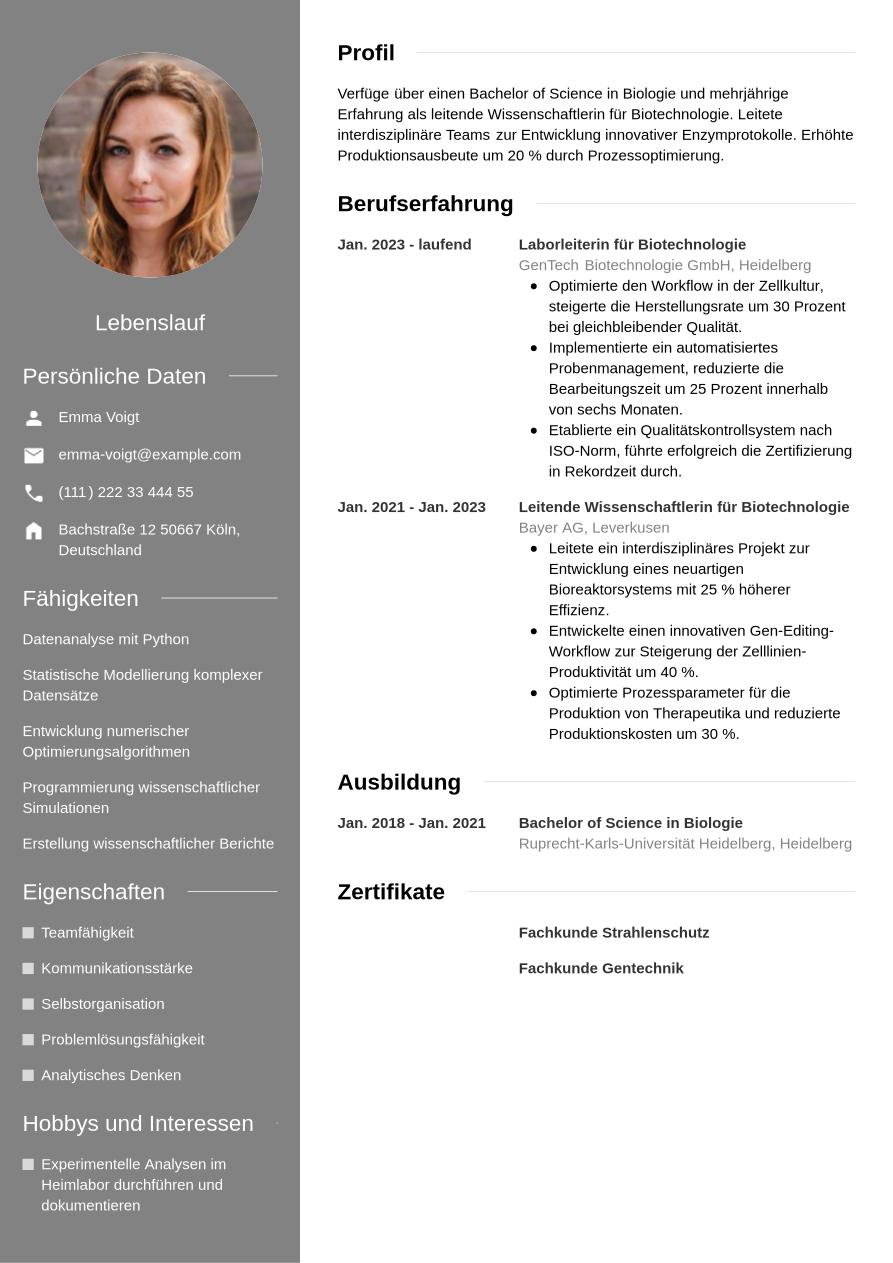 Lebenslauf

Persönliche Daten

Emma Voigt

emma-voigt@example.com

(111) 222 33 444 55

Bachstraße 12 50667 Köln, Deutschland

Fähigkeiten

Datenanalyse mit Python

Statistische Modellierung komplexer Datensätze

Entwicklung numerischer Optimierungsalgorithmen

Programmierung wissenschaftlicher Simulationen

Erstellung wissenschaftlicher Berichte

Eigenschaften

Teamfähigkeit

Kommunikationsstärke

Selbstorganisation

Problemlösungsfähigkeit

Analytisches Denken

Hobbys und Interessen

Experimentelle Analysen im Heimlabor durchführen und dokumentieren

Profil

Verfüge über einen Bachelor of Science in Biologie und mehrjährige Erfahrung als leitende Wissenschaftlerin für Biotechnologie. Leitete interdisziplinäre Teams zur Entwicklung innovativer Enzymprotokolle. Erhöhte Produktionsausbeute um 20 % durch Prozessoptimierung.

Berufserfahrung

Jan. 2023 - laufend

Laborleiterin für Biotechnologie
GenTech Biotechnologie GmbH, Heidelberg
- Optimierte den Workflow in der Zellkultur, steigerte die Herstellungsrate um 30 Prozent bei gleichbleibender Qualität.
- Implementierte ein automatisiertes Probenmanagement, reduzierte die Bearbeitungszeit um 25 Prozent innerhalb von sechs Monaten.
- Etablierte ein Qualitätskontrollsystem nach ISO-Norm, führte erfolgreich die Zertifizierung in Rekordzeit durch.

Jan. 2021 - Jan. 2023

Leitende Wissenschaftlerin für Biotechnologie
Bayer AG, Leverkusen
- Leitete ein interdisziplinäres Projekt zur Entwicklung eines neuartigen Bioreaktorsystems mit 25 % höherer Effizienz.
- Entwickelte einen innovativen Gen-Editing-Workflow zur Steigerung der Zelllinien-Produktivität um 40 %.
- Optimierte Prozessparameter für die Produktion von Therapeutika und reduzierte Produktionskosten um 30 %.

Ausbildung

Jan. 2018 - Jan. 2021

Bachelor of Science in Biologie
Ruprecht-Karls-Universität Heidelberg, Heidelberg

Zertifikate

Fachkunde Strahlenschutz

Fachkunde Gentechnik